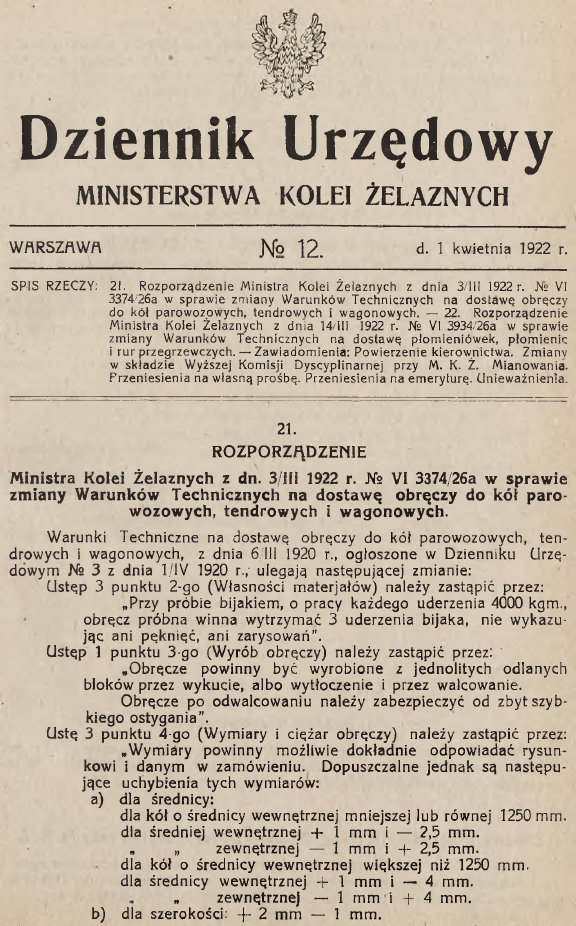 Dziennik Urzędowy

MINISTERSTWA KOLEI ŻELAZNYCH

WARSZAWA

№ 12.

d. 1 kwietnia 1922 r.

SPIS RZECZY: 21. Rozporządzenie Ministra Kolei Żelaznych z dnia 3/III 1922 r. № VI 3374/26a w sprawie zmiany Warunków Technicznych na dostawę obręczy do kół parowozowych, tendrowych i wagonowych. — 22. Rozporządzenie Ministra Kolei Żelaznych z dnia 14/III 1922 r. № VI 3934/26a w sprawie zmiany Warunków Technicznych na dostawę płomieniówek, płomienic i rur przegrzewczych. — Zawiadomienia: Powierzenie kierownictwa. Zmiany w składzie Wyższej Komisji Dyscyplinarnej przy M. K. Ż. Mianowania. Przeniesienia na własną prośbę. Przeniesienia na emeryturę. Unieważnienia.

21.

ROZPORZĄDZENIE

Ministra Kolei Żelaznych z dn. 3/III 1922 r. № VI 3374/26a w sprawie zmiany Warunków Technicznych na dostawę obręczy do kół parowozowych, tendrowych i wagonowych.

Warunki Techniczne na dostawę obręczy do kół parowozowych, tendrowych i wagonowych, z dnia 6/III 1920 r., ogłoszone w Dzienniku Urzędowym № 3 z dnia 1/IV 1920 r., ulegają następującej zmianie:

Ustęp 3 punktu 2-go (Własności materjałów) należy zastąpić przez:

„Przy próbie bijakiem, o pracy każdego uderzenia 4000 kgm., obręcz próbna winna wytrzymać 3 uderzenia bijaka, nie wykazując ani pęknięć, ani zarysowań".

Ustęp 1 punktu 3-go (Wyrób obręczy) należy zastąpić przez:

„Obręcze powinny być wyrobione z jednolitych odlanych bloków przez wykucie, albo wytłoczenie i przez walcowanie.

Obręcze po odwalcowaniu należy zabezpieczyć od zbyt szybkiego ostygania".

Ustę 3 punktu 4-go (Wymiary i ciężar obręczy) należy zastąpić przez:

„Wymiary powinny możliwie dokładnie odpowiadać rysunkowi i danym w zamówieniu. Dopuszczalne jednak są następujące uchybienia tych wymiarów:

a) dla średnicy:

dla kół o średnicy wewnętrznej mniejszej lub równej 1250 mm.

dla średniej wewnętrznej + 1 mm i — 2,5 mm.

„ „ zewnętrznej — 1 mm i + 2,5 mm.

dla kół o średnicy wewnętrznej większej niż 1250 mm.

dla średnicy wewnętrznej + 1 mm i — 4 mm.

„ „ zewnętrznej — 1 mm i + 4 mm.

b) dla szerokości: + 2 mm — 1 mm.